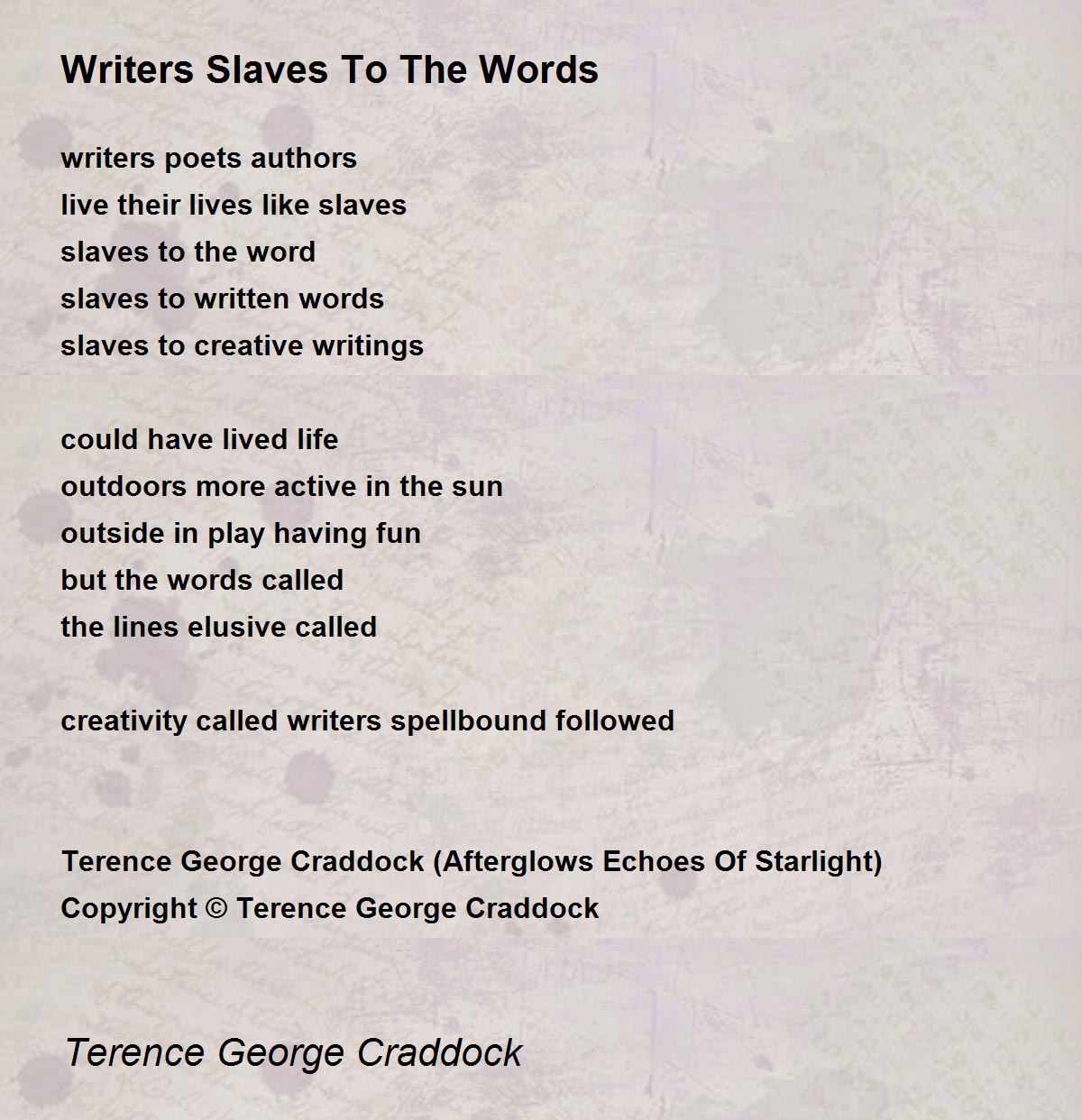 Writers Slaves To The Words

writers poets authors
live their lives like slaves
slaves to the word
slaves to written words
slaves to creative writings

could have lived life
outdoors more active in the sun
outside in play having fun
but the words called
the lines elusive called

creativity called writers spellbound followed

Terence George Craddock (Afterglows Echoes Of Starlight)
Copyright © Terence George Craddock

Terence George Craddock